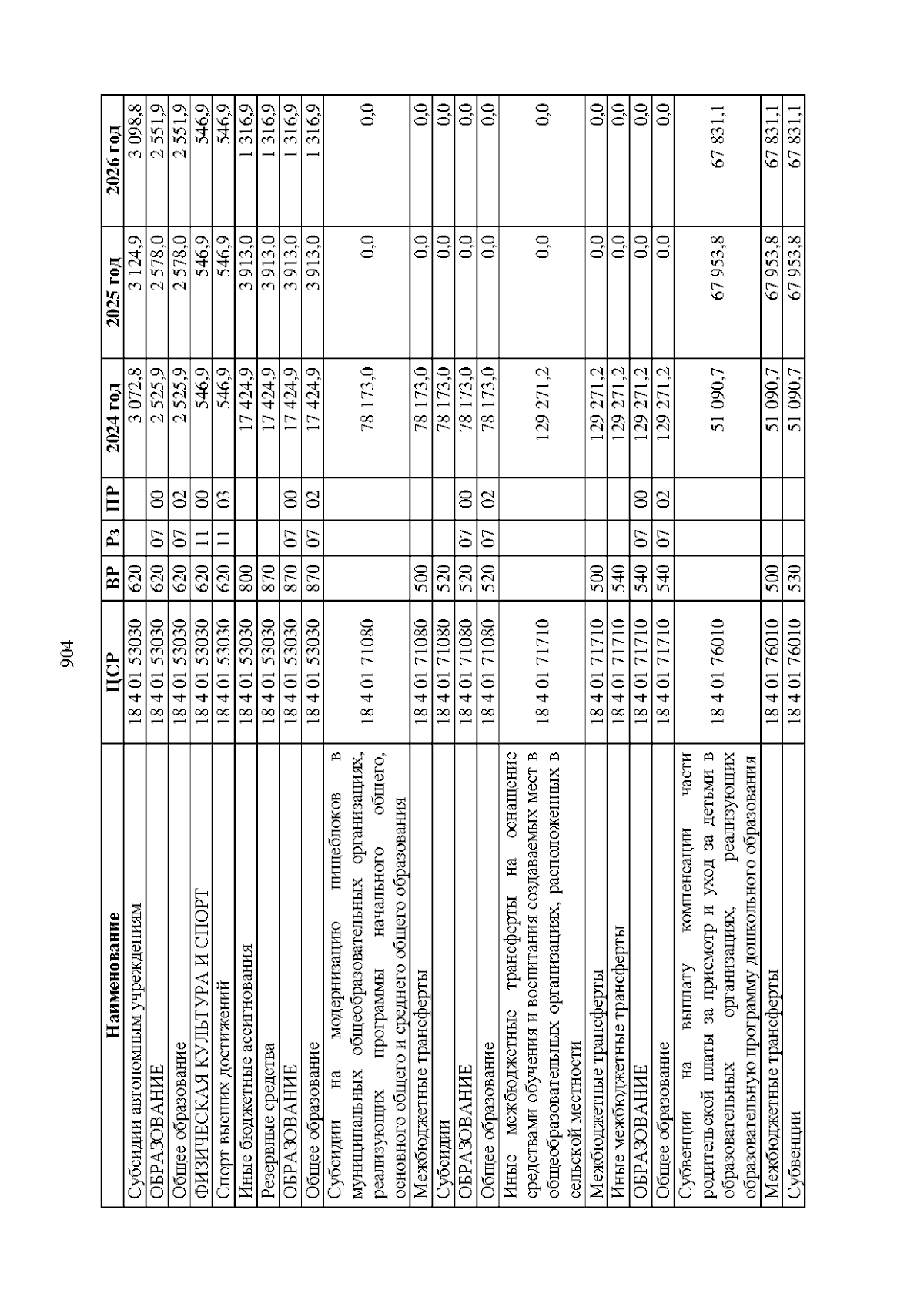 904

| Наименование | ЦСР | ВР | Рз | ПР | 2024 год | 2025 год | 2026 год |
|---|---|---|---|---|---|---|---|
| Субсидии автономным учреждениям | 18 4 01 53030 | 620 | | | 3 072,8 | 3 124,9 | 3 098,8 |
| ОБРАЗОВАНИЕ | 18 4 01 53030 | 620 | 07 | 00 | 2 525,9 | 2 578,0 | 2 551,9 |
| Общее образование | 18 4 01 53030 | 620 | 07 | 02 | 2 525,9 | 2 578,0 | 2 551,9 |
| ФИЗИЧЕСКАЯ КУЛЬТУРА И СПОРТ | 18 4 01 53030 | 620 | 11 | 00 | 546,9 | 546,9 | 546,9 |
| Спорт высших достижений | 18 4 01 53030 | 620 | 11 | 03 | 546,9 | 546,9 | 546,9 |
| Иные бюджетные ассигнования | 18 4 01 53030 | 800 | | | 17 424,9 | 3 913,0 | 1 316,9 |
| Резервные средства | 18 4 01 53030 | 870 | | | 17 424,9 | 3 913,0 | 1 316,9 |
| ОБРАЗОВАНИЕ | 18 4 01 53030 | 870 | 07 | 00 | 17 424,9 | 3 913,0 | 1 316,9 |
| Общее образование | 18 4 01 53030 | 870 | 07 | 02 | 17 424,9 | 3 913,0 | 1 316,9 |
| Субсидии на модернизацию пищеблоков в муниципальных общеобразовательных организациях, реализующих программы начального общего, основного общего и среднего общего образования | 18 4 01 71080 | | | | 78 173,0 | 0,0 | 0,0 |
| Межбюджетные трансферты | 18 4 01 71080 | 500 | | | 78 173,0 | 0,0 | 0,0 |
| Субсидии | 18 4 01 71080 | 520 | | | 78 173,0 | 0,0 | 0,0 |
| ОБРАЗОВАНИЕ | 18 4 01 71080 | 520 | 07 | 00 | 78 173,0 | 0,0 | 0,0 |
| Общее образование | 18 4 01 71080 | 520 | 07 | 02 | 78 173,0 | 0,0 | 0,0 |
| Иные межбюджетные трансферты на оснащение средствами обучения и воспитания создаваемых мест в общеобразовательных организациях, расположенных в сельской местности | 18 4 01 71710 | | | | 129 271,2 | 0,0 | 0,0 |
| Межбюджетные трансферты | 18 4 01 71710 | 500 | | | 129 271,2 | 0,0 | 0,0 |
| Иные межбюджетные трансферты | 18 4 01 71710 | 540 | | | 129 271,2 | 0,0 | 0,0 |
| ОБРАЗОВАНИЕ | 18 4 01 71710 | 540 | 07 | 00 | 129 271,2 | 0,0 | 0,0 |
| Общее образование | 18 4 01 71710 | 540 | 07 | 02 | 129 271,2 | 0,0 | 0,0 |
| Субвенции на выплату компенсации части родительской платы за присмотр и уход за детьми в образовательных организациях, реализующих образовательную программу дошкольного образования | 18 4 01 76010 | | | | 51 090,7 | 67 953,8 | 67 831,1 |
| Межбюджетные трансферты | 18 4 01 76010 | 500 | | | 51 090,7 | 67 953,8 | 67 831,1 |
| Субвенции | 18 4 01 76010 | 530 | | | 51 090,7 | 67 953,8 | 67 831,1 |